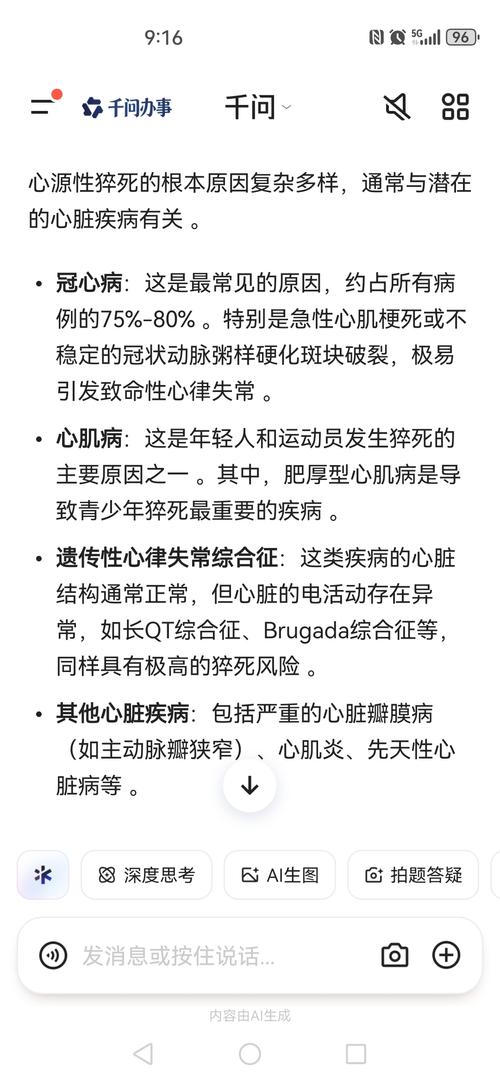 9:16

5G 96

千问办事 千问

心源性猝死的根本原因复杂多样，通常与潜在的心脏疾病有关 。

• **冠心病**：这是最常见的原因，约占所有病例的75%-80% 。特别是急性心肌梗死或不稳定的冠状动脉粥样硬化斑块破裂，极易引发致命性心律失常 。

• **心肌病**：这是年轻人和运动员发生猝死的主要原因之一 。其中，肥厚型心肌病是导致青少年猝死最重要的疾病 。

• **遗传性心律失常综合征**：这类疾病的心脏结构通常正常，但心脏的电活动存在异常，如长QT综合征、Brugada综合征等，同样具有极高的猝死风险 。

• **其他心脏疾病**：包括严重的心脏瓣膜病（如主动脉瓣狭窄）、心肌炎、先天性心脏病等 。

深度思考 AI生图 拍题答疑

发消息或按住说话...

内容由AI生成